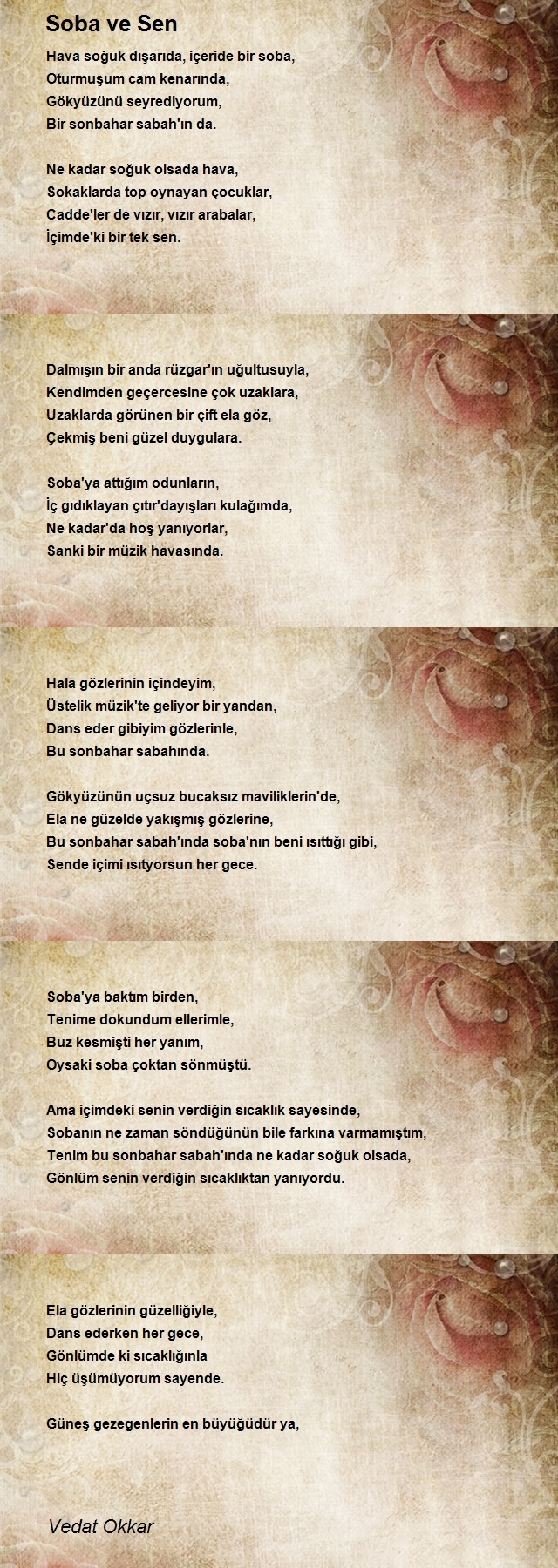 Soba ve Sen

Hava soğuk dışarıda, içeride bir soba,
Oturmuşum cam kenarında,
Gökyüzünü seyrediyorum,
Bir sonbahar sabah'ın da.

Ne kadar soğuk olsada hava,
Sokaklarda top oynayan çocuklar,
Cadde'ler de vızır, vızır arabalar,
İçimde'ki bir tek sen.

Dalmışın bir anda rüzgar'ın uğultusuyla,
Kendimden geçercesine çok uzaklara,
Uzaklarda görünen bir çift ela göz,
Çekmiş beni güzel duygulara.

Soba'ya attığım odunların,
İç gıdıklayan çıtır'dayışları kulağımda,
Ne kadar'da hoş yanıyorlar,
Sanki bir müzik havasında.

Hala gözlerinin içindeyim,
Üstelik müzik'te geliyor bir yandan,
Dans eder gibiyim gözlerinle,
Bu sonbahar sabahında.

Gökyüzünün uçsuz bucaksız maviliklerin'de,
Ela ne güzelde yakışmış gözlerine,
Bu sonbahar sabah'ında soba'nın beni ısıttığı gibi,
Sende içimi ısıtyorsun her gece.

Soba'ya baktım birden,
Tenime dokundum ellerimle,
Buz kesmişti her yanım,
Oysaki soba çoktan sönmüştü.

Ama içimdeki senin verdiğin sıcaklık sayesinde,
Sobanın ne zaman söndüğünün bile farkına varmamıştım,
Tenim bu sonbahar sabah'ında ne kadar soğuk olsada,
Gönlüm senin verdiğin sıcaklıktan yanıyordu.

Ela gözlerinin güzelliğiyle,
Dans ederken her gece,
Gönlümde ki sıcaklığınla
Hiç üşümüyorum sayende.

Güneş gezegenlerin en büyüğüdür ya,

Vedat Okkar